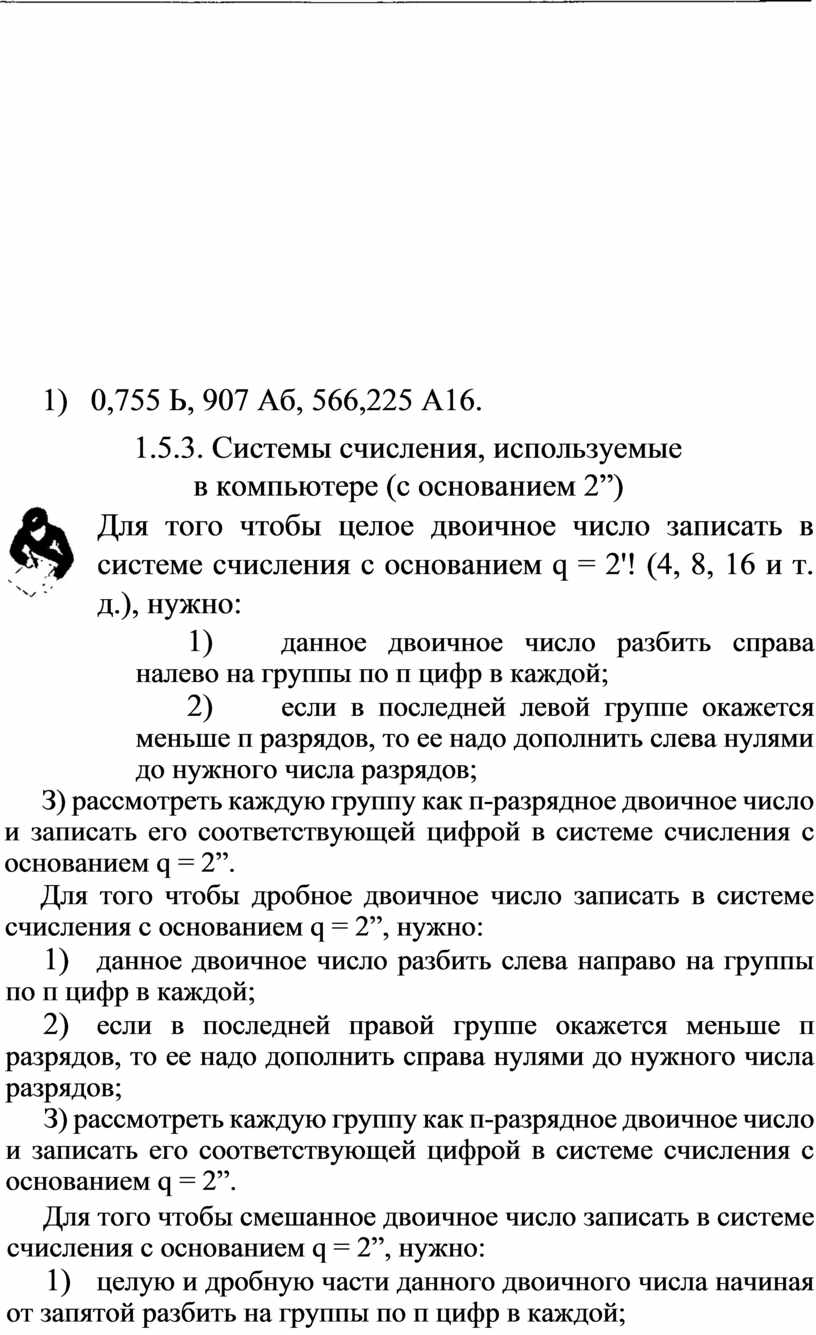 1) 0,755 Ь, 907 Аб, 566,225 А16.

1.5.3. Системы счисления, используемые в компьютере (с основанием 2”)

Для того чтобы целое двоичное число записать в системе счисления с основанием q = 2'! (4, 8, 16 и т. д.), нужно:

1) данное двоичное число разбить справа налево на группы по п цифр в каждой;

2) если в последней левой группе окажется меньше п разрядов, то ее надо дополнить слева нулями до нужного числа разрядов;

З) рассмотреть каждую группу как п-разрядное двоичное число и записать его соответствующей цифрой в системе счисления с основанием q = 2”.

Для того чтобы дробное двоичное число записать в системе счисления с основанием q = 2”, нужно:

1) данное двоичное число разбить слева направо на группы по п цифр в каждой;

2) если в последней правой группе окажется меньше п разрядов, то ее надо дополнить справа нулями до нужного числа разрядов;

З) рассмотреть каждую группу как п-разрядное двоичное число и записать его соответствующей цифрой в системе счисления с основанием q = 2”.

Для того чтобы смешанное двоичное число записать в системе счисления с основанием q = 2”, нужно:

1) целую и дробную части данного двоичного числа начиная от запятой разбить на группы по п цифр в каждой;